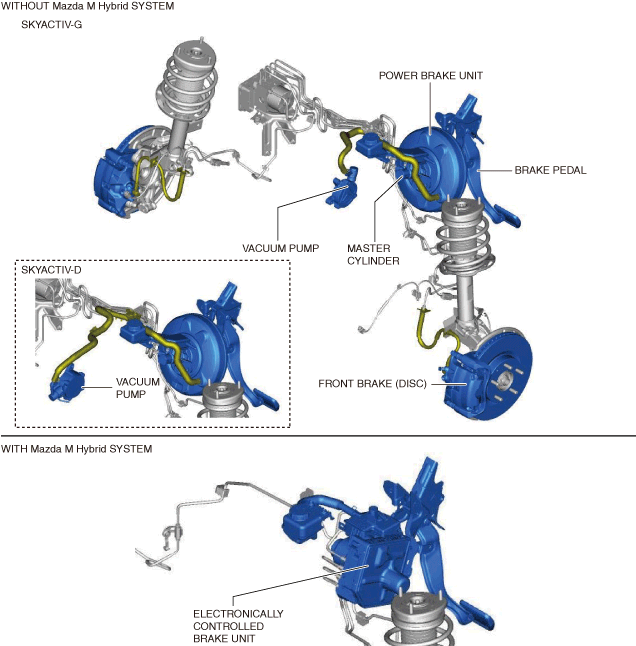 WITHOUT Mazda M Hybrid SYSTEM

SKYACTIV-G

POWER BRAKE UNIT

BRAKE PEDAL

VACUUM PUMP

MASTER CYLINDER

SKYACTIV-D

VACUUM PUMP

FRONT BRAKE (DISC)

WITH Mazda M Hybrid SYSTEM

ELECTRONICALLY CONTROLLED BRAKE UNIT